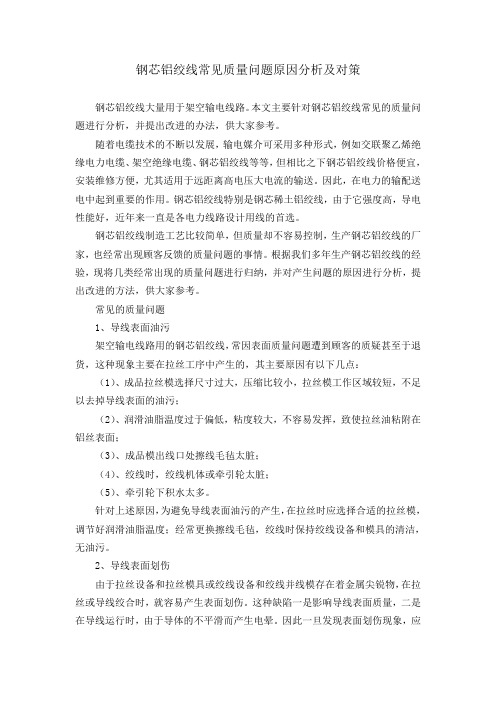 钢芯铝绞线常见质量问题原因分析及对策

钢芯铝绞线大量用于架空输电线路。本文主要针对钢芯铝绞线常见的质量问题进行分析，并提出改进的办法，供大家参考。

随着电缆技术的不断以发展，输电媒介可采用多种形式，例如交联聚乙烯绝缘电力电缆、架空绝缘电缆、钢芯铝绞线等等，但相比之下钢芯铝绞线价格便宜，安装维修方便，尤其适用于远距离高电压大电流的输送。因此，在电力的输配送电中起到重要的作用。钢芯铝绞线特别是钢芯稀土铝绞线，由于它强度高，导电性能好，近年来一直是各电力线路设计用线的首选。

钢芯铝绞线制造工艺比较简单，但质量却不容易控制，生产钢芯铝绞线的厂家，也经常出现顾客反馈的质量问题的事情。根据我们多年生产钢芯铝绞线的经验，现将几类经常出现的质量问题进行归纳，并对产生问题的原因进行分析，提出改进的方法，供大家参考。

常见的质量问题

1、导线表面油污

架空输电线路用的钢芯铝绞线，常因表面质量问题遭到顾客的质疑甚至于退货，这种现象主要在拉丝工序中产生的，其主要原因有以下几点：

（1）、成品拉丝模选择尺寸过大，压缩比较小，拉丝模工作区域较短，不足以去掉导线表面的油污；

（2）、润滑油脂温度过于偏低，粘度较大，不容易发挥，致使拉丝油粘附在铝丝表面；

（3）、成品模出线口处擦线毛毡太脏；

（4）、绞线时，绞线机体或牵引轮太脏；

（5）、牵引轮下积水太多。

针对上述原因，为避免导线表面油污的产生，在拉丝时应选择合适的拉丝模，调节好润滑油脂温度；经常更换擦线毛毡，绞线时保持绞线设备和模具的清洁，无油污。

2、导线表面划伤

由于拉丝设备和拉丝模具或绞线设备和绞线并线模存在着金属尖锐物，在拉丝或导线绞合时，就容易产生表面划伤。这种缺陷一是影响导线表面质量，二是在导线运行时，由于导体的不平滑而产生电晕。因此一旦发现表面划伤现象，应